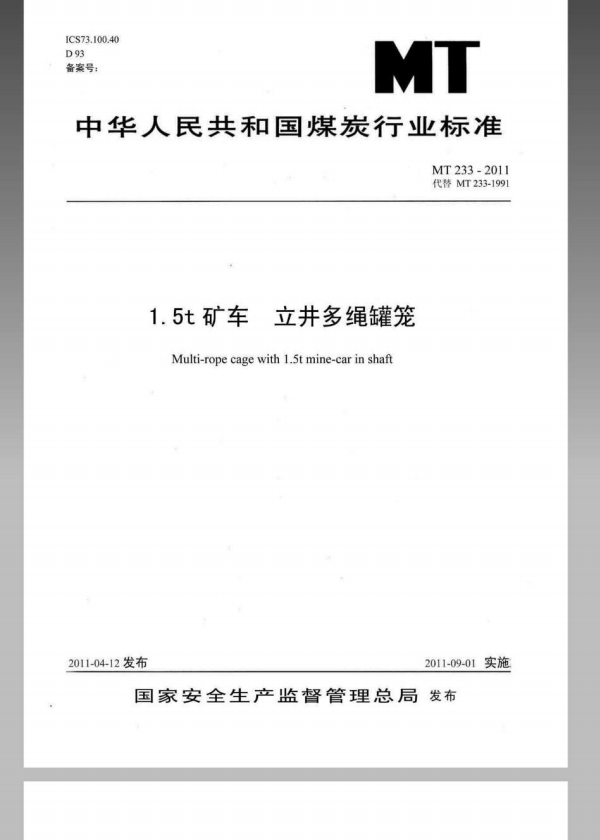 ICS73.100.40
D 93
备案号:

MT

中华人民共和国煤炭行业标准

MT 233 - 2011
代替 MT 233-1991

1.5t 矿车 立井多绳罐笼

Multi-rope cage with 1.5t mine-car in shaft

2011-04-12 发布

2011-09-01 实施

国家安全生产监督管理总局 发布